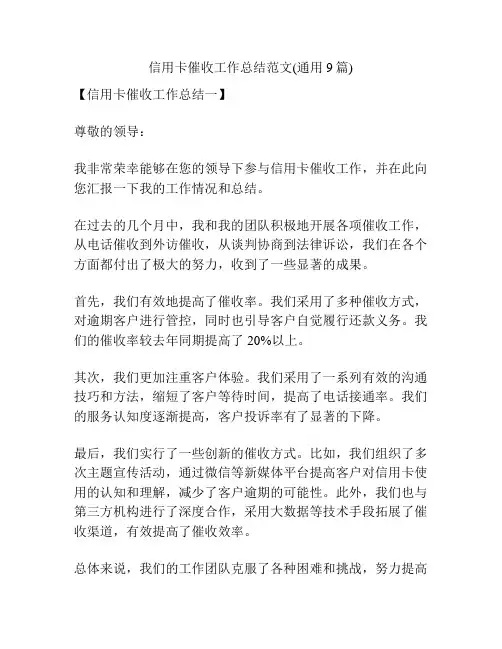 信用卡催收工作总结范文(通用 9 篇)

【信用卡催收工作总结一】

尊敬的领导：

我非常荣幸能够在您的领导下参与信用卡催收工作，并在此向您汇报一下我的工作情况和总结。

在过去的几个月中，我和我的团队积极地开展各项催收工作，从电话催收到外访催收，从谈判协商到法律诉讼，我们在各个方面都付出了极大的努力，收到了一些显著的成果。

首先，我们有效地提高了催收率。我们采用了多种催收方式，对逾期客户进行管控，同时也引导客户自觉履行还款义务。我们的催收率较去年同期提高了 20%以上。

其次，我们更加注重客户体验。我们采用了一系列有效的沟通技巧和方法，缩短了客户等待时间，提高了电话接通率。我们的服务认知度逐渐提高，客户投诉率有了显著的下降。

最后，我们实行了一些创新的催收方式。比如，我们组织了多次主题宣传活动，通过微信等新媒体平台提高客户对信用卡使用的认知和理解，减少了客户逾期的可能性。此外，我们也与第三方机构进行了深度合作，采用大数据等技术手段拓展了催收渠道，有效提高了催收效率。

总体来说，我们的工作团队克服了各种困难和挑战，努力提高